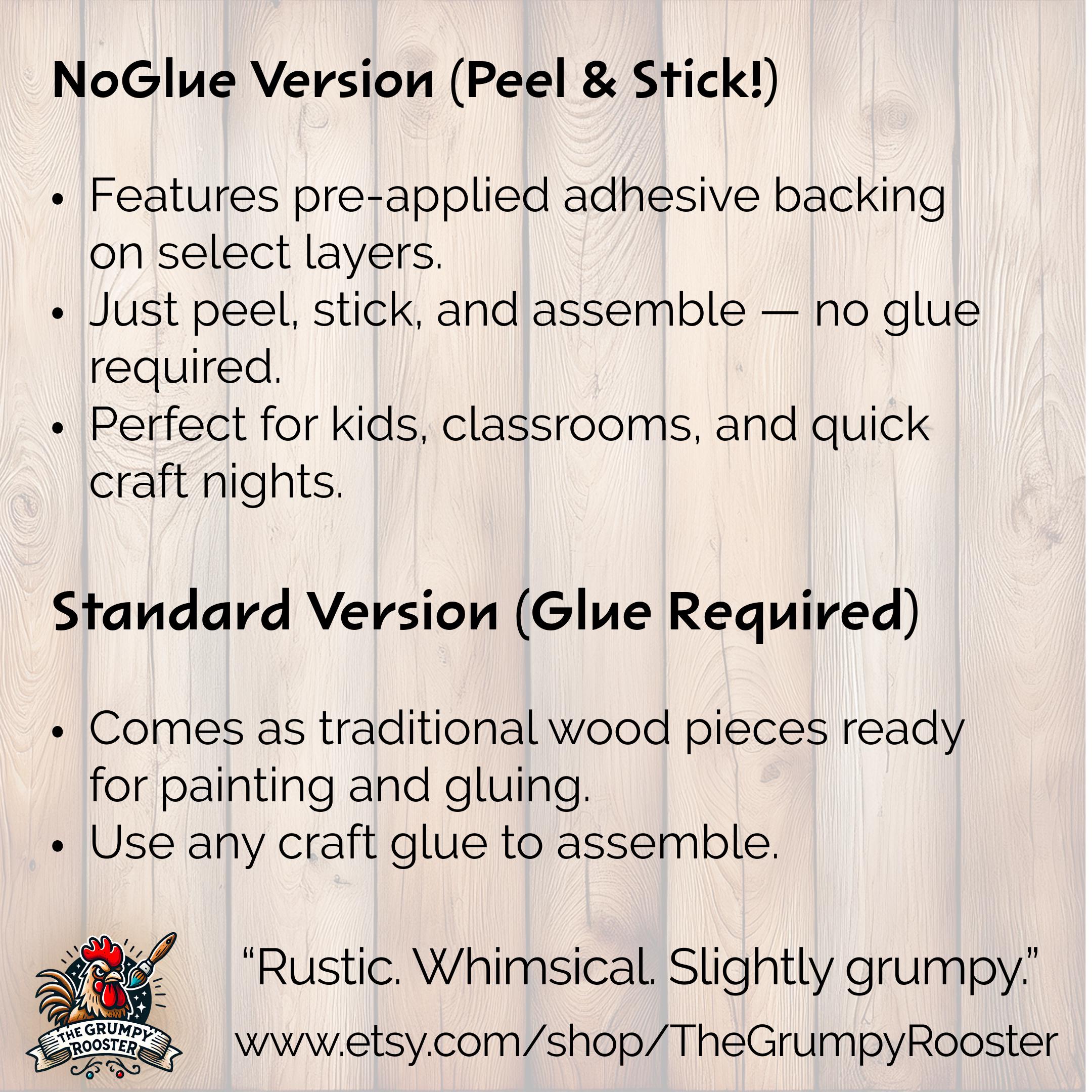 NoGlue Version (Peel & Stick!)

• Features pre-applied adhesive backing on select layers.
• Just peel, stick, and assemble — no glue required.
• Perfect for kids, classrooms, and quick craft nights.

Standard Version (Glue Required)

• Comes as traditional wood pieces ready for painting and gluing.
• Use any craft glue to assemble.

THE GRUMPY ROOSTER

"Rustic. Whimsical. Slightly grumpy."

www.etsy.com/shop/TheGrumpyRooster